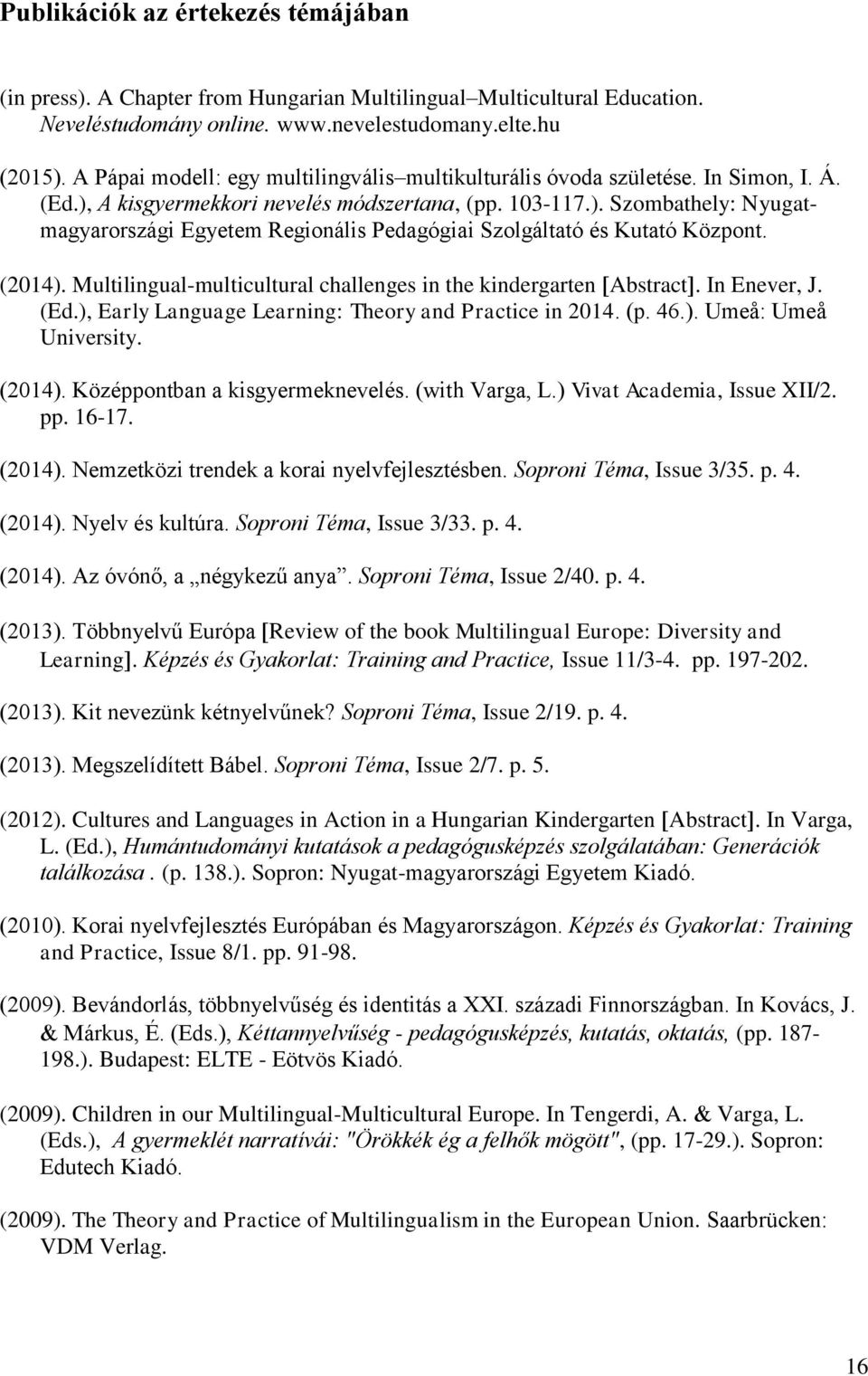 Publikációk az értekezés témájában

(in press). A Chapter from Hungarian Multilingual–Multicultural Education. Neveléstudomány online. www.nevelestudomany.elte.hu

(2015). A Pápai modell: egy multilingvális–multikulturális óvoda születése. In Simon, I. Á. (Ed.), A kisgyermekkori nevelés módszertana, (pp. 103-117.). Szombathely: Nyugat-magyarországi Egyetem Regionális Pedagógiai Szolgáltató és Kutató Központ.

(2014). Multilingual-multicultural challenges in the kindergarten [Abstract]. In Enever, J. (Ed.), Early Language Learning: Theory and Practice in 2014. (p. 46.). Umeå: Umeå University.

(2014). Középpontban a kisgyermeknevelés. (with Varga, L.) Vivat Academia, Issue XII/2. pp. 16-17.

(2014). Nemzetközi trendek a korai nyelvfejlesztésben. Soproni Téma, Issue 3/35. p. 4.

(2014). Nyelv és kultúra. Soproni Téma, Issue 3/33. p. 4.

(2014). Az óvónő, a „négykezű anya”. Soproni Téma, Issue 2/40. p. 4.

(2013). Többnyelvű Európa [Review of the book Multilingual Europe: Diversity and Learning]. Képzés és Gyakorlat: Training and Practice, Issue 11/3-4. pp. 197-202.

(2013). Kit nevezünk kétnyelvűnek? Soproni Téma, Issue 2/19. p. 4.

(2013). Megszelídített Bábel. Soproni Téma, Issue 2/7. p. 5.

(2012). Cultures and Languages in Action in a Hungarian Kindergarten [Abstract]. In Varga, L. (Ed.), Humántudományi kutatások a pedagógusképzés szolgálatában: Generációk találkozása . (p. 138.). Sopron: Nyugat-magyarországi Egyetem Kiadó.

(2010). Korai nyelvfejlesztés Európában és Magyarországon. Képzés és Gyakorlat: Training and Practice, Issue 8/1. pp. 91-98.

(2009). Bevándorlás, többnyelvűség és identitás a XXI. századi Finnországban. In Kovács, J. & Márkus, É. (Eds.), Kéttannyelvűség - pedagógusképzés, kutatás, oktatás, (pp. 187-198.). Budapest: ELTE - Eötvös Kiadó.

(2009). Children in our Multilingual-Multicultural Europe. In Tengerdi, A. & Varga, L. (Eds.), A gyermeklét narratívái: "Örökkék ég a felhők mögött", (pp. 17-29.). Sopron: Edutech Kiadó.

(2009). The Theory and Practice of Multilingualism in the European Union. Saarbrücken: VDM Verlag.

16